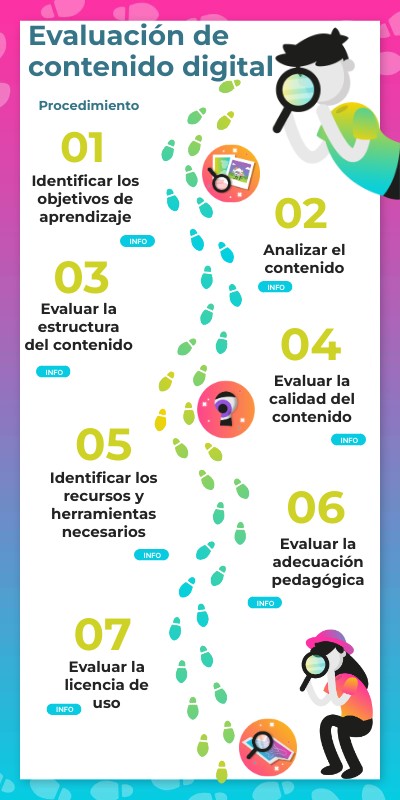 Evaluación de contenido digital

Procedimiento

01
Identificar los objetivos de aprendizaje
INFO

02
Analizar el contenido
INFO

03
Evaluar la estructura del contenido
INFO

04
Evaluar la calidad del contenido
INFO

05
Identificar los recursos y herramientas necesarios
INFO

06
Evaluar la adecuación pedagógica
INFO

07
Evaluar la licencia de uso
INFO